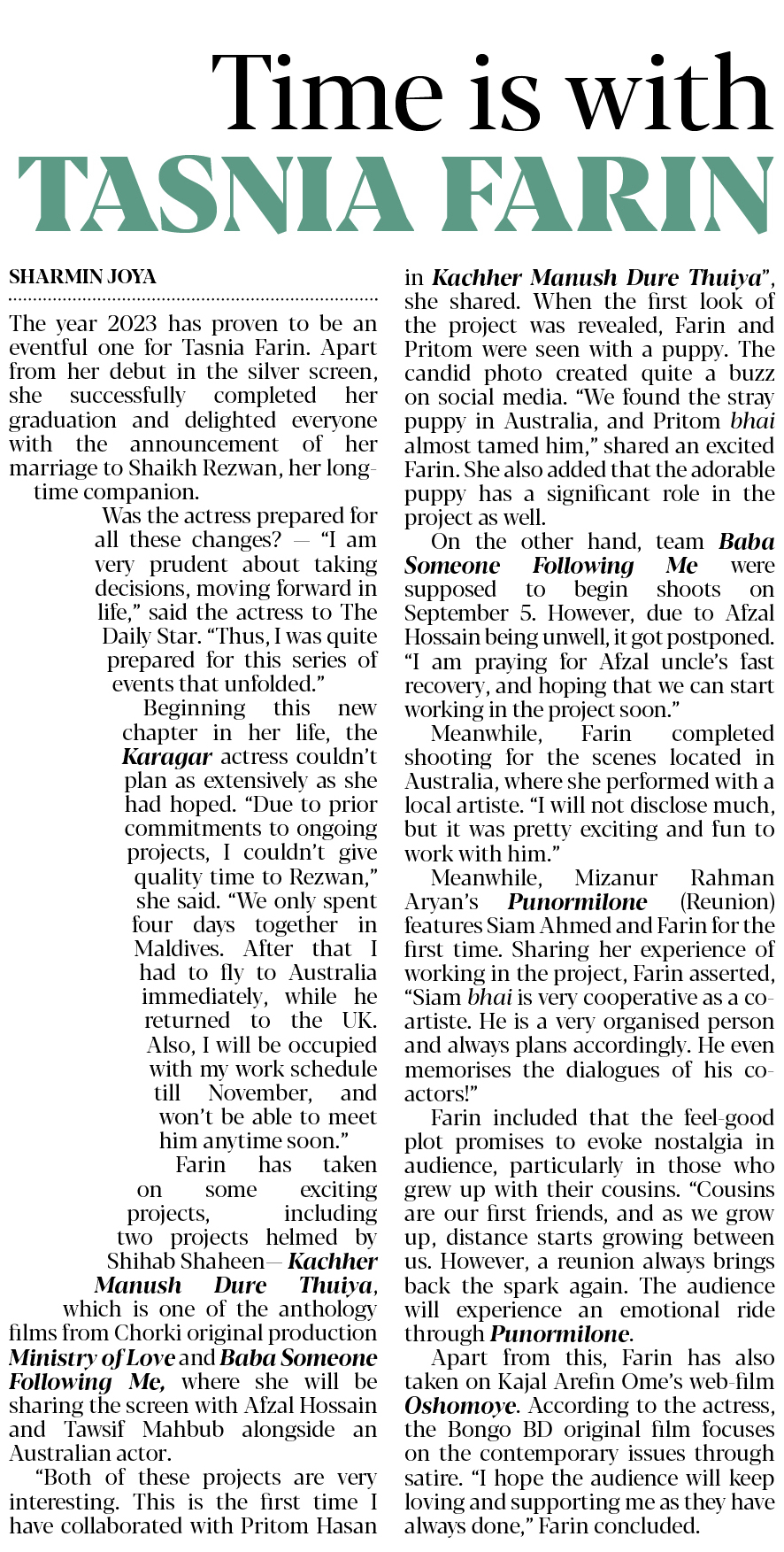 Time is with
TASNIA FARIN

SHARMIN JOYA

The year 2023 has proven to be an eventful one for Tasnia Farin. Apart from her debut in the silver screen, she successfully completed her graduation and delighted everyone with the announcement of her marriage to Shaikh Rezwan, her long-time companion.

Was the actress prepared for all these changes? — "I am very prudent about taking decisions, moving forward in life," said the actress to The Daily Star. "Thus, I was quite prepared for this series of events that unfolded."

Beginning this new chapter in her life, the Karagar actress couldn't plan as extensively as she had hoped. "Due to prior commitments to ongoing projects, I couldn't give quality time to Rezwan," she said. "We only spent four days together in Maldives. After that I had to fly to Australia immediately, while he returned to the UK. Also, I will be occupied with my work schedule till November, and won't be able to meet him anytime soon."

Farin has taken on some exciting projects, including two projects helmed by Shihab Shaheen— Kachher Manush Dure Thuiya, which is one of the anthology films from Chorki original production Ministry of Love and Baba Someone Following Me, where she will be sharing the screen with Afzal Hossain and Tawsif Mahbub alongside an Australian actor.

"Both of these projects are very interesting. This is the first time I have collaborated with Pritom Hasan in Kachher Manush Dure Thuiya", she shared. When the first look of the project was revealed, Farin and Pritom were seen with a puppy. The candid photo created quite a buzz on social media. "We found the stray puppy in Australia, and Pritom bhai almost tamed him," shared an excited Farin. She also added that the adorable puppy has a significant role in the project as well.

On the other hand, team Baba Someone Following Me were supposed to begin shoots on September 5. However, due to Afzal Hossain being unwell, it got postponed. "I am praying for Afzal uncle's fast recovery, and hoping that we can start working in the project soon."

Meanwhile, Farin completed shooting for the scenes located in Australia, where she performed with a local artiste. "I will not disclose much, but it was pretty exciting and fun to work with him."

Meanwhile, Mizanur Rahman Aryan's Punormilone (Reunion) features Siam Ahmed and Farin for the first time. Sharing her experience of working in the project, Farin asserted, "Siam bhai is very cooperative as a co-artiste. He is a very organised person and always plans accordingly. He even memorises the dialogues of his co-actors!"

Farin included that the feel-good plot promises to evoke nostalgia in audience, particularly in those who grew up with their cousins. "Cousins are our first friends, and as we grow up, distance starts growing between us. However, a reunion always brings back the spark again. The audience will experience an emotional ride through Punormilone.

Apart from this, Farin has also taken on Kajal Arefin Ome's web-film Oshomoye. According to the actress, the Bongo BD original film focuses on the contemporary issues through satire. "I hope the audience will keep loving and supporting me as they have always done," Farin concluded.